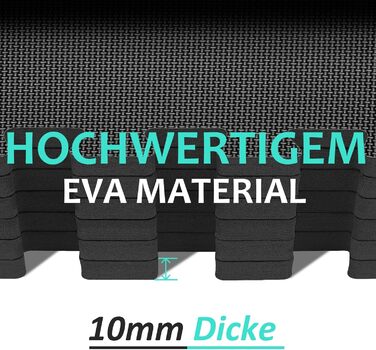 HOCHWERTIGEM
EVA MATERIAL

10mm Dicke